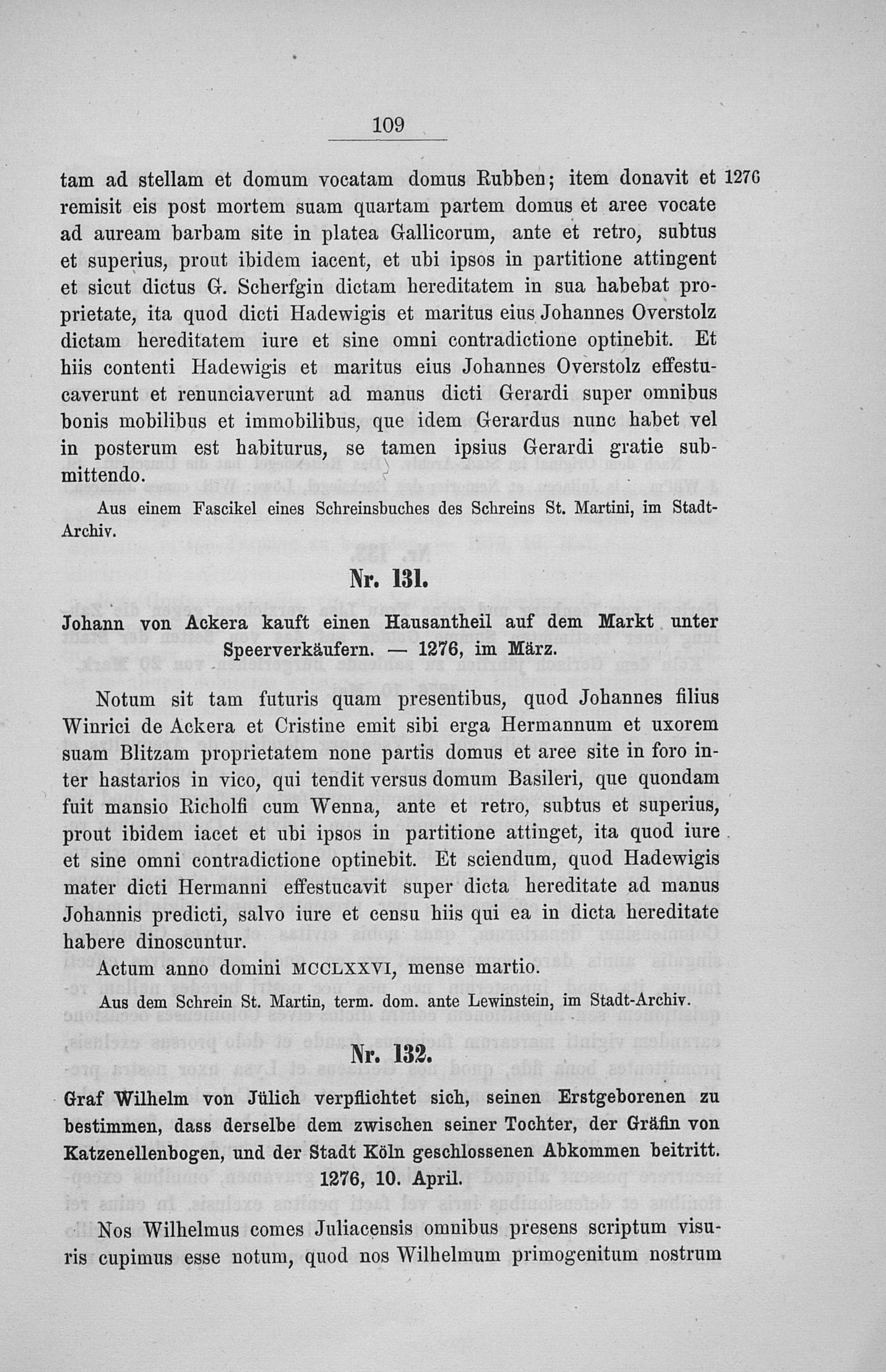 109

tam ad stellam et domum vocatam domus Rubben; item donavit et remisit eis post mortem suam quartam partem domus et aree vocate ad auream barbam site in platea Gallicorum, ante et retro, subtus et superius, prout ibidem iacent, et ubi ipsos in partitione attingent et sicut dictus G. Scherfgin dictam hereditatem in sua habebat proprietate, ita quod dicti Hadewigis et maritus eius Johannes Overstolz dictam hereditatem iure et sine omni contradictione optinebit. Et hiis contenti Hadewigis et maritus eius Johannes Overstolz effestucaverunt et renunciaverunt ad manus dicti Gerardi super omnibus bonis mobilibus et immobilibus, que idem Gerardus nunc habet vel in posterum est habiturus, se tamen ipsius Gerardi gratie submittendo.

1276

Aus einem Fascikel eines Schreinsbuches des Schreins St. Martini, im Stadt-Archiv.

Nr. 131.

Johann von Ackera kauft einen Hausantheil auf dem Markt unter Speerverkäufern. — 1276, im März.

Notum sit tam futuris quam presentibus, quod Johannes filius Winrici de Ackera et Cristine emit sibi erga Hermannum et uxorem suam Blitzam proprietatem none partis domus et aree site in foro inter hastarios in vico, qui tendit versus domum Basileri, que quondam fuit mansio Richolfi cum Wenna, ante et retro, subtus et superius, prout ibidem iacet et ubi ipsos in partitione attinget, ita quod iure et sine omni contradictione optinebit. Et sciendum, quod Hadewigis mater dicti Hermanni effestucavit super dicta hereditate ad manus Johannis predicti, salvo iure et censu hiis qui ea in dicta hereditate habere dinoscuntur.

Actum anno domini MCCLXXVI, mense martio.

Aus dem Schrein St. Martin, term. dom. ante Lewinstein, im Stadt-Archiv.

Nr. 132.

Graf Wilhelm von Jülich verpflichtet sich, seinen Erstgeborenen zu bestimmen, dass derselbe dem zwischen seiner Tochter, der Gräfin von Katzenellenbogen, und der Stadt Köln geschlossenen Abkommen beitritt. 1276, 10. April.

Nos Wilhelmus comes Juliacensis omnibus presens scriptum visuris cupimus esse notum, quod nos Wilhelmum primogenitum nostrum